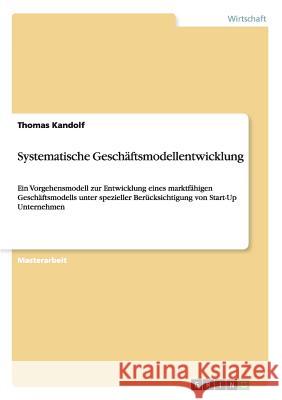 Wirtschaft

Thomas Kandolf

Systematische Geschäftsmodellentwicklung

Ein Vorgehensmodell zur Entwicklung eines marktfähigen Geschäftsmodells unter spezieller Berücksichtigung von Start-Up Unternehmen

Masterarbeit

Kraina Książek